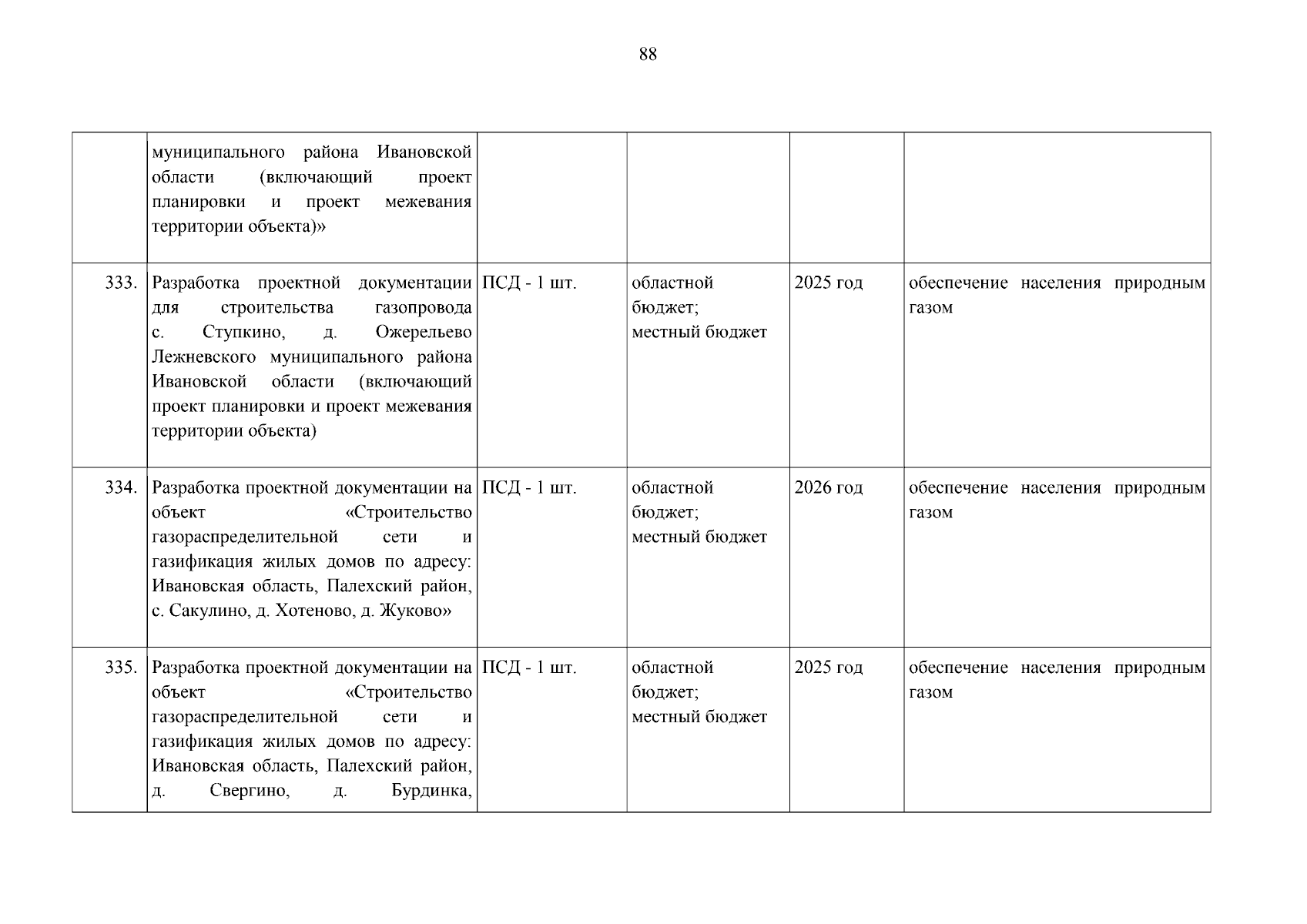 88

| | | | | | |
|---|---|---|---|---|---|
| | муниципального района Ивановской области (включающий проект планировки и проект межевания территории объекта)» | | | | |
| 333. | Разработка проектной документации для строительства газопровода с. Ступкино, д. Ожерельево Лежневского муниципального района Ивановской области (включающий проект планировки и проект межевания территории объекта) | ПСД - 1 шт. | областной бюджет; местный бюджет | 2025 год | обеспечение населения природным газом |
| 334. | Разработка проектной документации на объект «Строительство газораспределительной сети и газификация жилых домов по адресу: Ивановская область, Палехский район, с. Сакулино, д. Хотеново, д. Жуково» | ПСД - 1 шт. | областной бюджет; местный бюджет | 2026 год | обеспечение населения природным газом |
| 335. | Разработка проектной документации на объект «Строительство газораспределительной сети и газификация жилых домов по адресу: Ивановская область, Палехский район, д. Свергино, д. Бурдинка, | ПСД - 1 шт. | областной бюджет; местный бюджет | 2025 год | обеспечение населения природным газом |